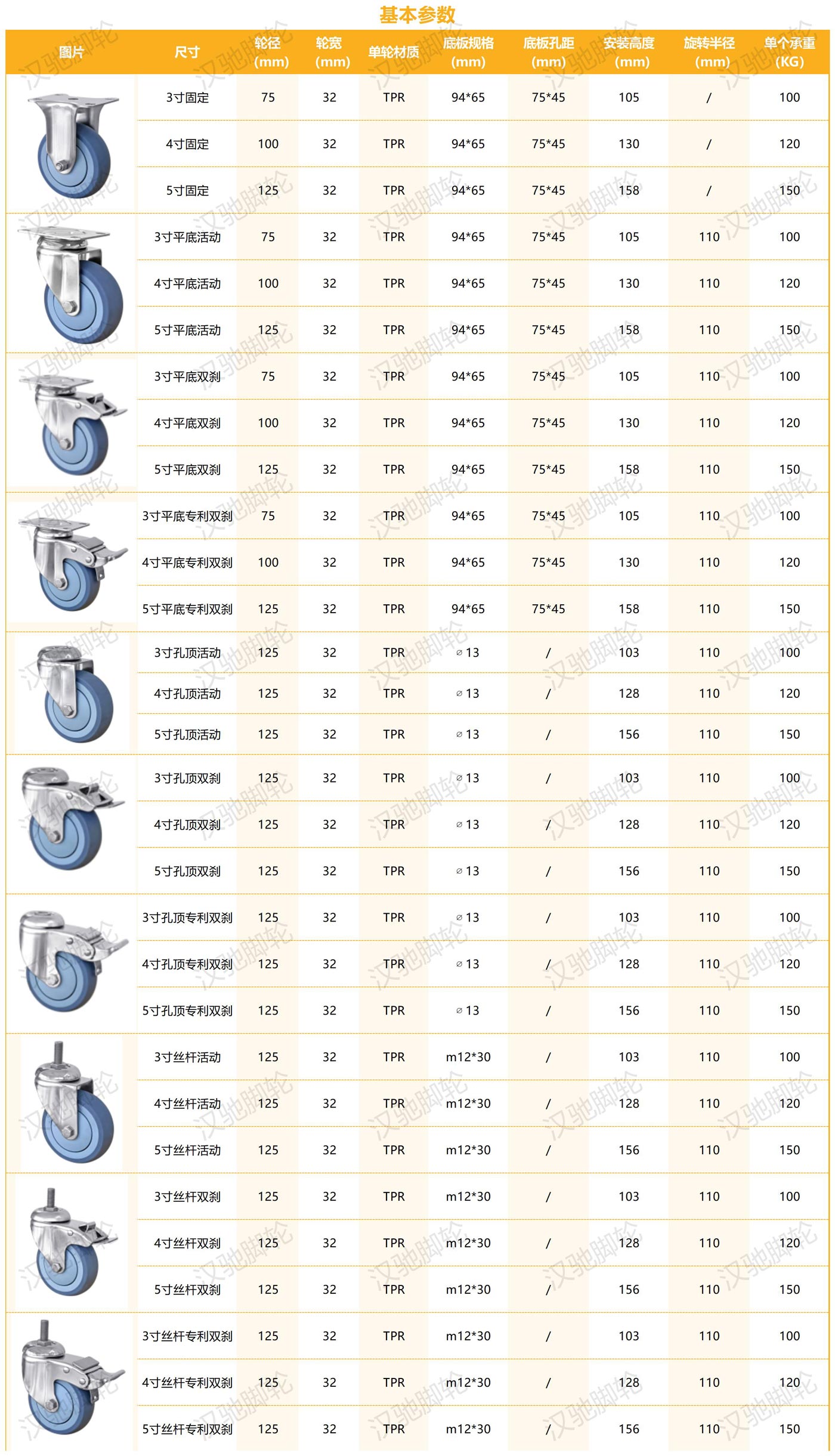 基本参数

| 图片 | 尺寸 | 轮径 (mm) | 轮宽 (mm) | 单轮材质 | 底板规格 (mm) | 底板孔距 (mm) | 安装高度 (mm) | 旋转半径 (mm) | 单个承重 (KG) |
|---|---|---|---|---|---|---|---|---|---|
| | 3寸固定 | 75 | 32 | TPR | 94*65 | 75*45 | 105 | / | 100 |
| | 4寸固定 | 100 | 32 | TPR | 94*65 | 75*45 | 130 | / | 120 |
| | 5寸固定 | 125 | 32 | TPR | 94*65 | 75*45 | 158 | / | 150 |
| | 3寸平底活动 | 75 | 32 | TPR | 94*65 | 75*45 | 105 | 110 | 100 |
| | 4寸平底活动 | 100 | 32 | TPR | 94*65 | 75*45 | 130 | 110 | 120 |
| | 5寸平底活动 | 125 | 32 | TPR | 94*65 | 75*45 | 158 | 110 | 150 |
| | 3寸平底双刹 | 75 | 32 | TPR | 94*65 | 75*45 | 105 | 110 | 100 |
| | 4寸平底双刹 | 100 | 32 | TPR | 94*65 | 75*45 | 130 | 110 | 120 |
| | 5寸平底双刹 | 125 | 32 | TPR | 94*65 | 75*45 | 158 | 110 | 150 |
| | 3寸平底专利双刹 | 75 | 32 | TPR | 94*65 | 75*45 | 105 | 110 | 100 |
| | 4寸平底专利双刹 | 100 | 32 | TPR | 94*65 | 75*45 | 130 | 110 | 120 |
| | 5寸平底专利双刹 | 125 | 32 | TPR | 94*65 | 75*45 | 158 | 110 | 150 |
| | 3寸孔顶活动 | 125 | 32 | TPR | ⌀13 | / | 103 | 110 | 100 |
| | 4寸孔顶活动 | 125 | 32 | TPR | ⌀13 | / | 128 | 110 | 120 |
| | 5寸孔顶活动 | 125 | 32 | TPR | ⌀13 | / | 156 | 110 | 150 |
| | 3寸孔顶双刹 | 125 | 32 | TPR | ⌀13 | / | 103 | 110 | 100 |
| | 4寸孔顶双刹 | 125 | 32 | TPR | ⌀13 | / | 128 | 110 | 120 |
| | 5寸孔顶双刹 | 125 | 32 | TPR | ⌀13 | / | 156 | 110 | 150 |
| | 3寸孔顶专利双刹 | 125 | 32 | TPR | ⌀13 | / | 103 | 110 | 100 |
| | 4寸孔顶专利双刹 | 125 | 32 | TPR | ⌀13 | / | 128 | 110 | 120 |
| | 5寸孔顶专利双刹 | 125 | 32 | TPR | ⌀13 | / | 156 | 110 | 150 |
| | 3寸丝杆活动 | 125 | 32 | TPR | m12*30 | / | 103 | 110 | 100 |
| | 4寸丝杆活动 | 125 | 32 | TPR | m12*30 | / | 128 | 110 | 120 |
| | 5寸丝杆活动 | 125 | 32 | TPR | m12*30 | / | 156 | 110 | 150 |
| | 3寸丝杆双刹 | 125 | 32 | TPR | m12*30 | / | 103 | 110 | 100 |
| | 4寸丝杆双刹 | 125 | 32 | TPR | m12*30 | / | 128 | 110 | 120 |
| | 5寸丝杆双刹 | 125 | 32 | TPR | m12*30 | / | 156 | 110 | 150 |
| | 3寸丝杆专利双刹 | 125 | 32 | TPR | m12*30 | / | 103 | 110 | 100 |
| | 4寸丝杆专利双刹 | 125 | 32 | TPR | m12*30 | / | 128 | 110 | 120 |
| | 5寸丝杆专利双刹 | 125 | 32 | TPR | m12*30 | / | 156 | 110 | 150 |

汉驰脚轮